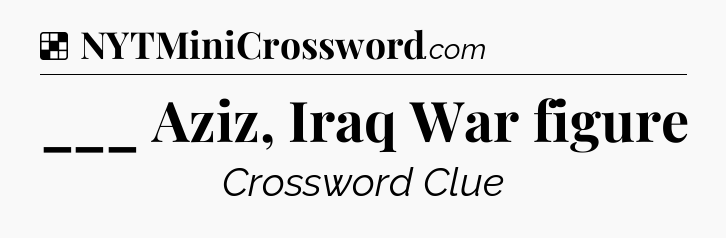 NYTMiniCrossword.com

___ Aziz, Iraq War figure

Crossword Clue